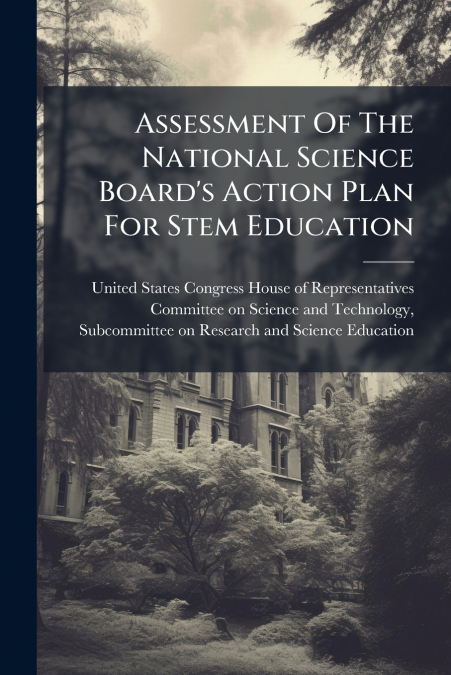 Assessment Of The National Science Board's Action Plan For Stem Education

United States Congress House of Representatives Committee on Science and Technology, Subcommittee on Research and Science Education